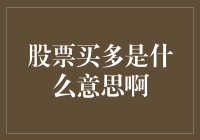 股票买多是什么意思啊